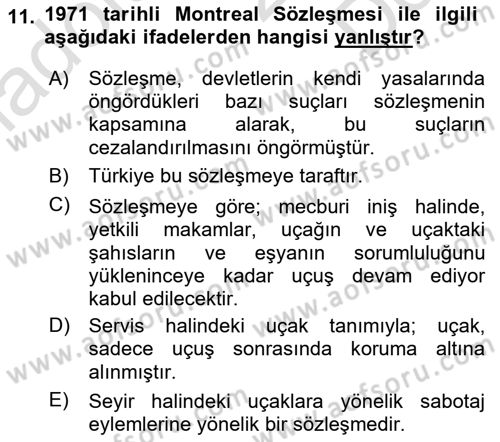 11. 1971 tarihli Montreal Sözleşmesi ile ilgili aşağıdaki ifadelerden hangisi yanlıştır?

A) Sözleşme, devletlerin kendi yasalarında öngördükleri bazı suçları sözleşmenin kapsamına alarak, bu suçların cezalandırılmasını öngörmüştür.

B) Türkiye bu sözleşmeye taraftır.

C) Sözleşmeye göre; mecburi iniş halinde, yetkili makamlar, uçağın ve uçaktaki şahısların ve eşyanın sorumluluğunu yükleninceye kadar uçuş devam ediyor kabul edilecektir.

D) Servis halindeki uçak tanımıyla; uçak, sadece uçuş sonrasında koruma altına alınmıştır.

E) Seyir halindeki uçaklara yönelik sabotaj eylemlerine yönelik bir sözleşmedir.

www.aofsoru.com